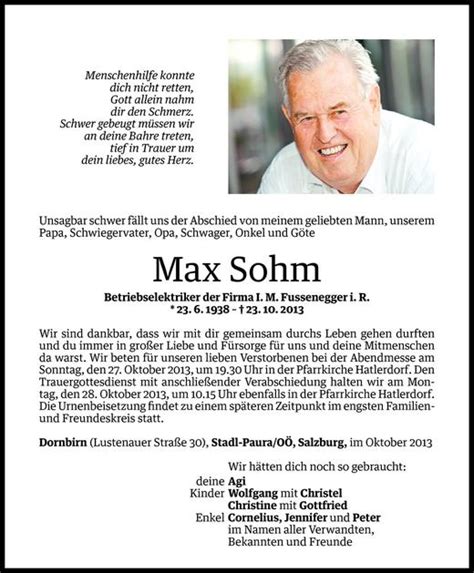 Menschenhilfe konnte
dich nicht retten,
Gott allein nahm
dir den Schmerz.
Schwer gebeugt müssen wir
an deine Bahre treten,
tief in Trauer um
dein liebes, gutes Herz.

Unsagbar schwer fällt uns der Abschied von meinem geliebten Mann, unserem Papa, Schwiegervater, Opa, Schwager, Onkel und Göte

Max Sohm

Betriebselektriker der Firma I. M. Fussenegger i. R.
* 23. 6. 1938 – † 23. 10. 2013

Wir sind dankbar, dass wir mit dir gemeinsam durchs Leben gehen durften und du immer in großer Liebe und Fürsorge für uns und deine Mitmenschen da warst. Wir beten für unseren lieben Verstorbenen bei der Abendmesse am Sonntag, den 27. Oktober 2013, um 19.30 Uhr in der Pfarrkirche Hatlerdorf. Den Trauergottesdienst mit anschließender Verabschiedung halten wir am Montag, den 28. Oktober 2013, um 10.15 Uhr ebenfalls in der Pfarrkirche Hatlerdorf. Die Urnenbeisetzung findet zu einem späteren Zeitpunkt im engsten Familien- und Freundeskreis statt.

Dornbirn (Lustenauer Straße 30), Stadl-Paura/OÖ, Salzburg, im Oktober 2013

Wir hätten dich noch so gebraucht:
deine Agi
Kinder Wolfgang mit Christel
Christine mit Gottfried
Enkel Cornelius, Jennifer und Peter
im Namen aller Verwandten,
Bekannten und Freunde